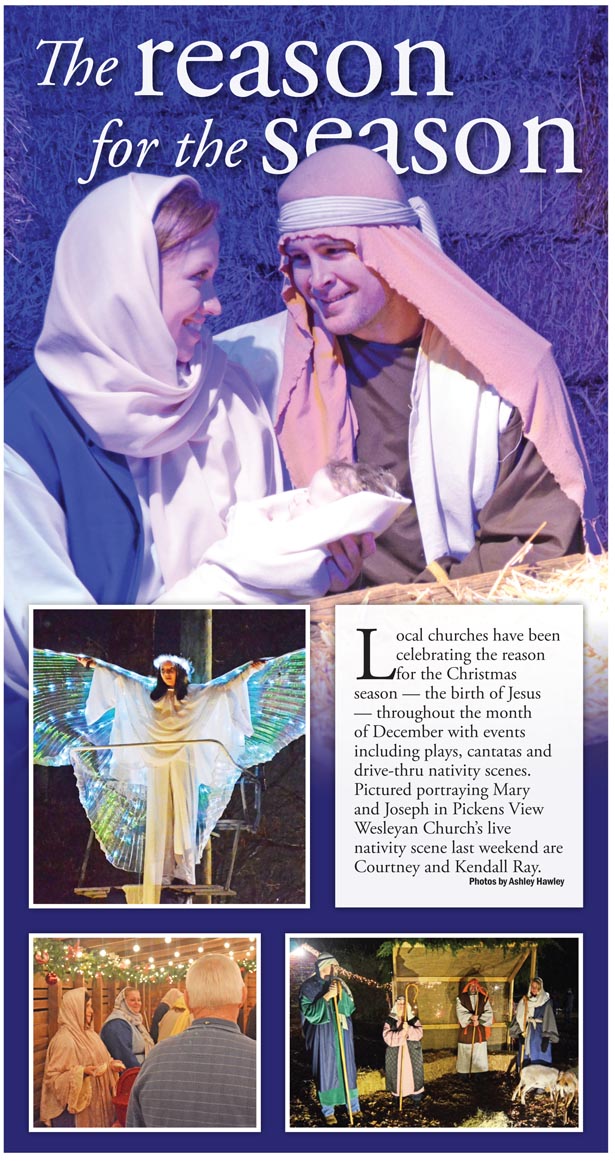 The reason for the season

Local churches have been celebrating the reason for the Christmas season — the birth of Jesus — throughout the month of December with events including plays, cantatas and drive-thru nativity scenes. Pictured portraying Mary and Joseph in Pickens View Wesleyan Church's live nativity scene last weekend are Courtney and Kendall Ray.

Photos by Ashley Hawley